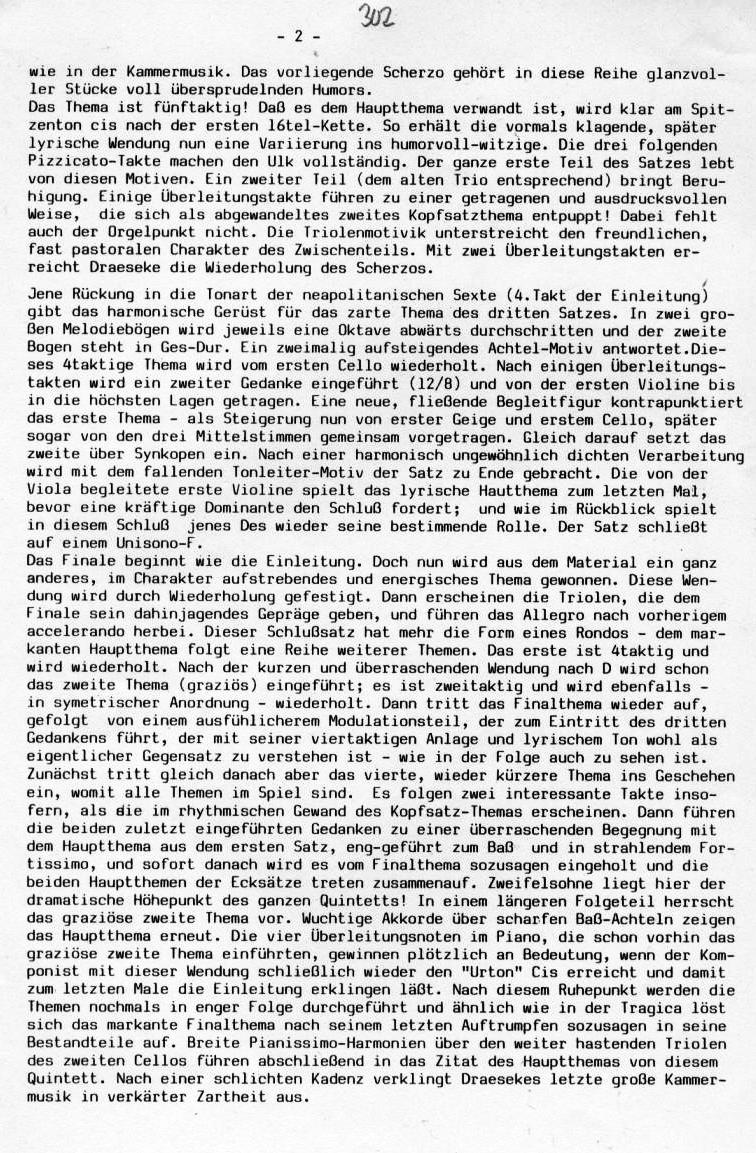 - 2 -

302

wie in der Kammermusik. Das vorliegende Scherzo gehört in diese Reihe glanzvoller Stücke voll übersprudelnden Humors.
Das Thema ist fünftaktig! Daß es dem Hauptthema verwandt ist, wird klar am Spitzenton cis nach der ersten 16tel-Kette. So erhält die vormals klagende, später lyrische Wendung nun eine Variierung ins humorvoll-witzige. Die drei folgenden Pizzicato-Takte machen den Ulk vollständig. Der ganze erste Teil des Satzes lebt von diesen Motiven. Ein zweiter Teil (dem alten Trio entsprechend) bringt Beruhigung. Einige Überleitungstakte führen zu einer getragenen und ausdrucksvollen Weise, die sich als abgewandeltes zweites Kopfsatzthema entpuppt! Dabei fehlt auch der Orgelpunkt nicht. Die Triolenmotivik unterstreicht den freundlichen, fast pastoralen Charakter des Zwischenteils. Mit zwei Überleitungstakten erreicht Draeseke die Wiederholung des Scherzos.

Jene Rückung in die Tonart der neapolitanischen Sexte (4.Takt der Einleitung) gibt das harmonische Gerüst für das zarte Thema des dritten Satzes. In zwei großen Melodiebögen wird jeweils eine Oktave abwärts durchschritten und der zweite Bogen steht in Ges-Dur. Ein zweimalig aufsteigendes Achtel-Motiv antwortet.Dieses 4taktige Thema wird vom ersten Cello wiederholt. Nach einigen Überleitungstakten wird ein zweiter Gedanke eingeführt (12/8) und von der ersten Violine bis in die höchsten Lagen getragen. Eine neue, fließende Begleitfigur kontrapunktiert das erste Thema - als Steigerung nun von erster Geige und erstem Cello, später sogar von den drei Mittelstimmen gemeinsam vorgetragen. Gleich darauf setzt das zweite über Synkopen ein. Nach einer harmonisch ungewöhnlich dichten Verarbeitung wird mit dem fallenden Tonleiter-Motiv der Satz zu Ende gebracht. Die von der Viola begleitete erste Violine spielt das lyrische Hautthema zum letzten Mal, bevor eine kräftige Dominante den Schluß fordert; und wie im Rückblick spielt in diesem Schluß jenes Des wieder seine bestimmende Rolle. Der Satz schließt auf einem Unisono-F.
Das Finale beginnt wie die Einleitung. Doch nun wird aus dem Material ein ganz anderes, im Charakter aufstrebendes und energisches Thema gewonnen. Diese Wendung wird durch Wiederholung gefestigt. Dann erscheinen die Triolen, die dem Finale sein dahinjagendes Gepräge geben, und führen das Allegro nach vorherigem accelerando herbei. Dieser Schlußsatz hat mehr die Form eines Rondos - dem markanten Hauptthema folgt eine Reihe weiterer Themen. Das erste ist 4taktig und wird wiederholt. Nach der kurzen und überraschenden Wendung nach D wird schon das zweite Thema (graziös) eingeführt; es ist zweitaktig und wird ebenfalls - in symetrischer Anordnung - wiederholt. Dann tritt das Finalthema wieder auf, gefolgt von einem ausführlicherem Modulationsteil, der zum Eintritt des dritten Gedankens führt, der mit seiner viertaktigen Anlage und lyrischem Ton wohl als eigentlicher Gegensatz zu verstehen ist - wie in der Folge auch zu sehen ist. Zunächst tritt gleich danach aber das vierte, wieder kürzere Thema ins Geschehen ein, womit alle Themen im Spiel sind. Es folgen zwei interessante Takte insofern, als die im rhythmischen Gewand des Kopfsatz-Themas erscheinen. Dann führen die beiden zuletzt eingeführten Gedanken zu einer überraschenden Begegnung mit dem Hauptthema aus dem ersten Satz, eng-geführt zum Baß und in strahlendem Fortissimo, und sofort danach wird es vom Finalthema sozusagen eingeholt und die beiden Hauptthemen der Ecksätze treten zusammenauf. Zweifelsohne liegt hier der dramatische Höhepunkt des ganzen Quintetts! In einem längeren Folgeteil herrscht das graziöse zweite Thema vor. Wuchtige Akkorde über scharfen Baß-Achteln zeigen das Hauptthema erneut. Die vier Überleitungsnoten im Piano, die schon vorhin das graziöse zweite Thema einführten, gewinnen plötzlich an Bedeutung, wenn der Komponist mit dieser Wendung schließlich wieder den "Urton" Cis erreicht und damit zum letzten Male die Einleitung erklingen läßt. Nach diesem Ruhepunkt werden die Themen nochmals in enger Folge durchgeführt und ähnlich wie in der Tragica löst sich das markante Finalthema nach seinem letzten Auftrumpfen sozusagen in seine Bestandteile auf. Breite Pianissimo-Harmonien über den weiter hastenden Triolen des zweiten Cellos führen abschließend in das Zitat des Hauptthemas von diesem Quintett. Nach einer schlichten Kadenz verklingt Draesekes letzte große Kammermusik in verkärter Zartheit aus.